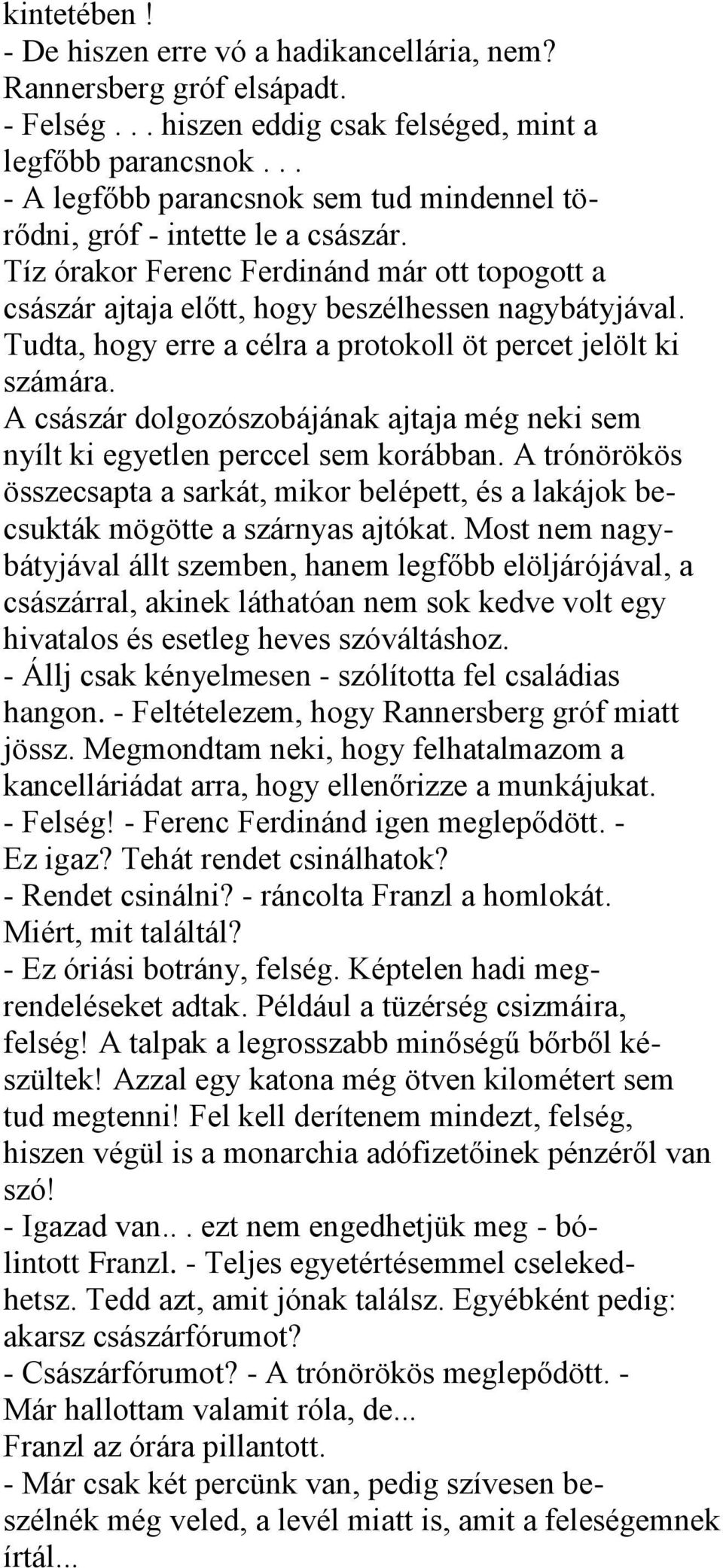 kintetében !
- De hiszen erre vó a hadikancellária, nem?
Rannersberg gróf elsápadt.
- Felség . . . hiszen eddig csak felséged, mint a legfőbb parancsnok . . .
- A legfőbb parancsnok sem tud mindennel törődni, gróf - intette le a császár.
Tíz órakor Ferenc Ferdinánd már ott topogott a császár ajtaja előtt, hogy beszélhessen nagybátyjával. Tudta, hogy erre a célra a protokoll öt percet jelölt ki számára.
A császár dolgozószobájának ajtaja még neki sem nyílt ki egyetlen perccel sem korábban. A trónörökös összecsapta a sarkát, mikor belépett, és a lakájok becsukták mögötte a szárnyas ajtókat. Most nem nagybátyjával állt szemben, hanem legfőbb elöljárójával, a császárral, akinek láthatóan nem sok kedve volt egy hivatalos és esetleg heves szóváltáshoz.
- Állj csak kényelmesen - szólította fel családias hangon. - Feltételezem, hogy Rannersberg gróf miatt jössz. Megmondtam neki, hogy felhatalmazom a kancelláriádat arra, hogy ellenőrizze a munkájukat.
- Felség! - Ferenc Ferdinánd igen meglepődött. - Ez igaz? Tehát rendet csinálhatok?
- Rendet csinálni? - ráncolta Franzl a homlokát. Miért, mit találtál?
- Ez óriási botrány, felség. Képtelen hadi megrendeléseket adtak. Például a tüzérség csizmáira, felség! A talpak a legrosszabb minőségű bőrből készültek! Azzal egy katona még ötven kilométert sem tud megtenni! Fel kell derítenem mindezt, felség, hiszen végül is a monarchia adófizetőinek pénzéről van szó!
- Igazad van.. . ezt nem engedhetjük meg - bólintott Franzl. - Teljes egyetértésemmel cselekedhetsz. Tedd azt, amit jónak találsz. Egyébként pedig: akarsz császárfórumot?
- Császárfórumot? - A trónörökös meglepődött. - Már hallottam valamit róla, de...
Franzl az órára pillantott.
- Már csak két percünk van, pedig szívesen beszélnék még veled, a levél miatt is, amit a feleségemnek írtál...